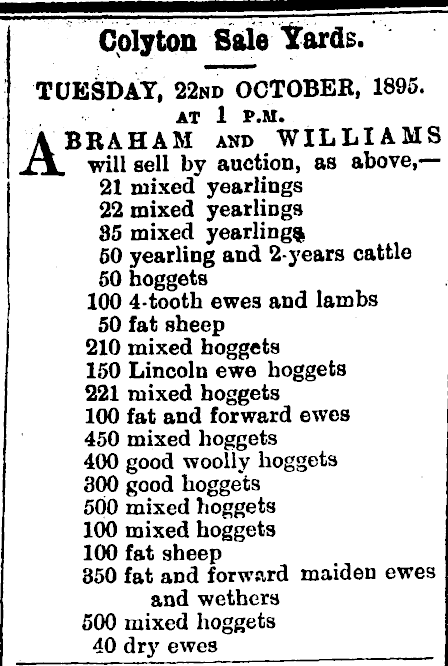 Colyton Sale Yards.

TUESDAY, 22ND OCTOBER, 1895.
AT 1 P.M.

ABRAHAM AND WILLIAMS will sell by auction, as above,—
21 mixed yearlings
22 mixed yearlings
35 mixed yearlings
50 yearling and 2-years cattle
50 hoggets
100 4-tooth ewes and lambs
50 fat sheep
210 mixed hoggets
150 Lincoln ewe hoggets
221 mixed hoggets
100 fat and forward ewes
450 mixed hoggets
400 good woolly hoggets
300 good hoggets
500 mixed hoggets
100 mixed hoggets
100 fat sheep
350 fat and forward maiden ewes and wethers
500 mixed hoggets
40 dry ewes